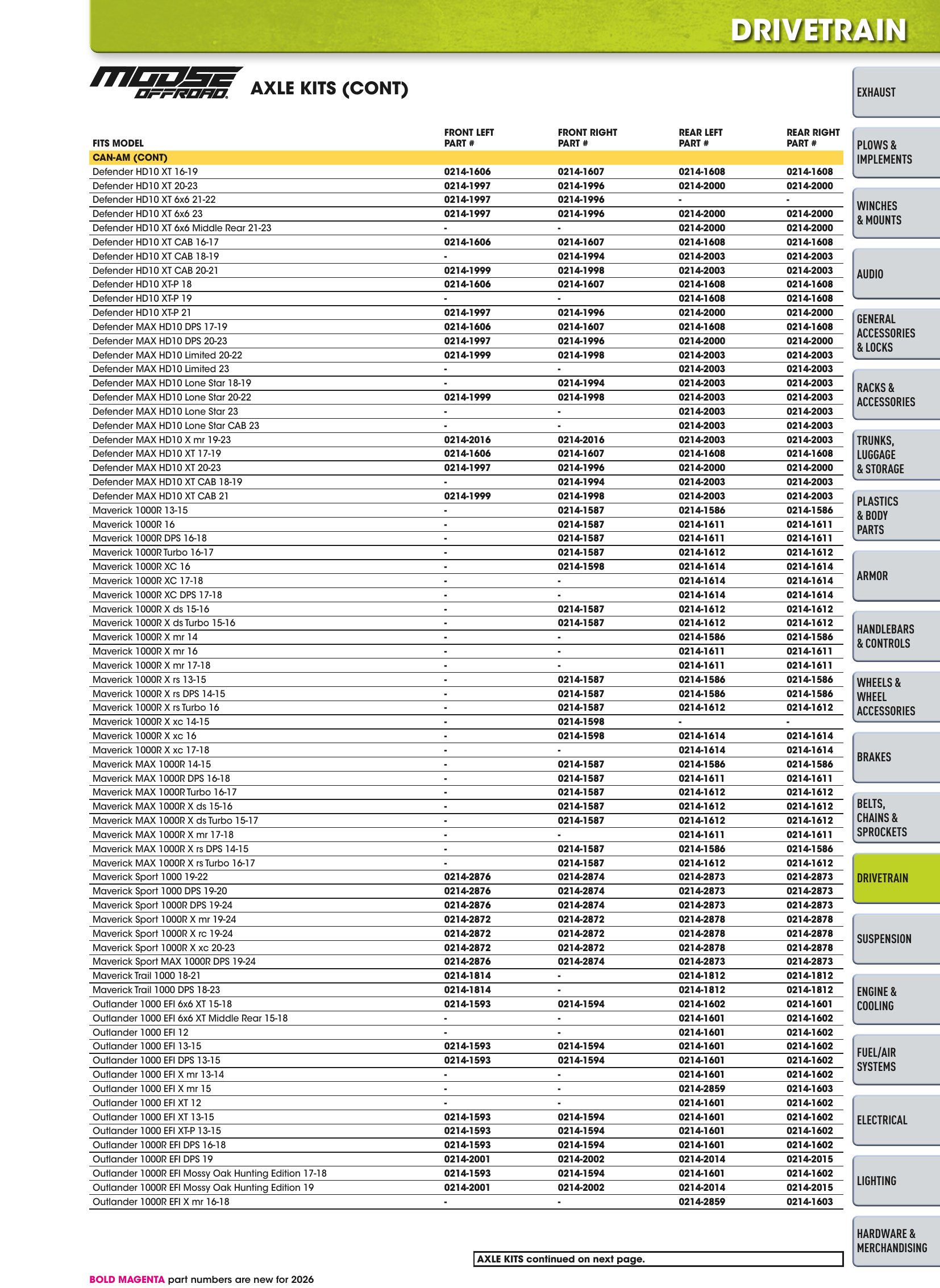 DRIVETRAIN

MOOSE OFFROAD AXLE KITS (CONT)

| FITS MODEL | FRONT LEFT PART # | FRONT RIGHT PART # | REAR LEFT PART # | REAR RIGHT PART # |
|---|---|---|---|---|
| CAN-AM (CONT) | | | | |
| Defender HD10 XT 16-19 | 0214-1606 | 0214-1607 | 0214-1608 | 0214-1608 |
| Defender HD10 XT 20-23 | 0214-1997 | 0214-1996 | 0214-2000 | 0214-2000 |
| Defender HD10 XT 6x6 21-22 | 0214-1997 | 0214-1996 | - | - |
| Defender HD10 XT 6x6 23 | 0214-1997 | 0214-1996 | 0214-2000 | 0214-2000 |
| Defender HD10 XT 6x6 Middle Rear 21-23 | - | - | 0214-2000 | 0214-2000 |
| Defender HD10 XT CAB 16-17 | 0214-1606 | 0214-1607 | 0214-1608 | 0214-1608 |
| Defender HD10 XT CAB 18-19 | - | 0214-1994 | 0214-2003 | 0214-2003 |
| Defender HD10 XT CAB 20-21 | 0214-1999 | 0214-1998 | 0214-2003 | 0214-2003 |
| Defender HD10 XT-P 18 | 0214-1606 | 0214-1607 | 0214-1608 | 0214-1608 |
| Defender HD10 XT-P 19 | - | - | 0214-1608 | 0214-1608 |
| Defender HD10 XT-P 21 | 0214-1997 | 0214-1996 | 0214-2000 | 0214-2000 |
| Defender MAX HD10 DPS 17-19 | 0214-1606 | 0214-1607 | 0214-1608 | 0214-1608 |
| Defender MAX HD10 DPS 20-23 | 0214-1997 | 0214-1996 | 0214-2000 | 0214-2000 |
| Defender MAX HD10 Limited 20-22 | 0214-1999 | 0214-1998 | 0214-2003 | 0214-2003 |
| Defender MAX HD10 Limited 23 | - | - | 0214-2003 | 0214-2003 |
| Defender MAX HD10 Lone Star 18-19 | - | 0214-1994 | 0214-2003 | 0214-2003 |
| Defender MAX HD10 Lone Star 20-22 | 0214-1999 | 0214-1998 | 0214-2003 | 0214-2003 |
| Defender MAX HD10 Lone Star 23 | - | - | 0214-2003 | 0214-2003 |
| Defender MAX HD10 Lone Star CAB 23 | - | - | 0214-2003 | 0214-2003 |
| Defender MAX HD10 X mr 19-23 | 0214-2016 | 0214-2016 | 0214-2003 | 0214-2003 |
| Defender MAX HD10 XT 17-19 | 0214-1606 | 0214-1607 | 0214-1608 | 0214-1608 |
| Defender MAX HD10 XT 20-23 | 0214-1997 | 0214-1996 | 0214-2000 | 0214-2000 |
| Defender MAX HD10 XT CAB 18-19 | - | 0214-1994 | 0214-2003 | 0214-2003 |
| Defender MAX HD10 XT CAB 21 | 0214-1999 | 0214-1998 | 0214-2003 | 0214-2003 |
| Maverick 1000R 13-15 | - | 0214-1587 | 0214-1586 | 0214-1586 |
| Maverick 1000R 16 | - | 0214-1587 | 0214-1611 | 0214-1611 |
| Maverick 1000R DPS 16-18 | - | 0214-1587 | 0214-1611 | 0214-1611 |
| Maverick 1000R Turbo 16-17 | - | 0214-1587 | 0214-1612 | 0214-1612 |
| Maverick 1000R XC 16 | - | 0214-1598 | 0214-1614 | 0214-1614 |
| Maverick 1000R XC 17-18 | - | - | 0214-1614 | 0214-1614 |
| Maverick 1000R XC DPS 17-18 | - | - | 0214-1614 | 0214-1614 |
| Maverick 1000R X ds 15-16 | - | 0214-1587 | 0214-1612 | 0214-1612 |
| Maverick 1000R X ds Turbo 15-16 | - | 0214-1587 | 0214-1612 | 0214-1612 |
| Maverick 1000R X mr 14 | - | - | 0214-1586 | 0214-1586 |
| Maverick 1000R X mr 16 | - | - | 0214-1611 | 0214-1611 |
| Maverick 1000R X mr 17-18 | - | - | 0214-1611 | 0214-1611 |
| Maverick 1000R X rs 13-15 | - | 0214-1587 | 0214-1586 | 0214-1586 |
| Maverick 1000R X rs DPS 14-15 | - | 0214-1587 | 0214-1586 | 0214-1586 |
| Maverick 1000R X rs Turbo 16 | - | 0214-1587 | 0214-1612 | 0214-1612 |
| Maverick 1000R X xc 14-15 | - | 0214-1598 | - | - |
| Maverick 1000R X xc 16 | - | 0214-1598 | 0214-1614 | 0214-1614 |
| Maverick 1000R X xc 17-18 | - | - | 0214-1614 | 0214-1614 |
| Maverick MAX 1000R 14-15 | - | 0214-1587 | 0214-1586 | 0214-1586 |
| Maverick MAX 1000R DPS 16-18 | - | 0214-1587 | 0214-1611 | 0214-1611 |
| Maverick MAX 1000R Turbo 16-17 | - | 0214-1587 | 0214-1612 | 0214-1612 |
| Maverick MAX 1000R X ds 15-16 | - | 0214-1587 | 0214-1612 | 0214-1612 |
| Maverick MAX 1000R X ds Turbo 15-17 | - | 0214-1587 | 0214-1612 | 0214-1612 |
| Maverick MAX 1000R X mr 17-18 | - | - | 0214-1611 | 0214-1611 |
| Maverick MAX 1000R X rs DPS 14-15 | - | 0214-1587 | 0214-1586 | 0214-1586 |
| Maverick MAX 1000R X rs Turbo 16-17 | - | 0214-1587 | 0214-1612 | 0214-1612 |
| Maverick Sport 1000 19-22 | 0214-2876 | 0214-2874 | 0214-2873 | 0214-2873 |
| Maverick Sport 1000 DPS 19-20 | 0214-2876 | 0214-2874 | 0214-2873 | 0214-2873 |
| Maverick Sport 1000R DPS 19-24 | 0214-2876 | 0214-2874 | 0214-2873 | 0214-2873 |
| Maverick Sport 1000R X mr 19-24 | 0214-2872 | 0214-2872 | 0214-2878 | 0214-2878 |
| Maverick Sport 1000R X rc 19-24 | 0214-2872 | 0214-2872 | 0214-2878 | 0214-2878 |
| Maverick Sport 1000R X xc 20-23 | 0214-2872 | 0214-2872 | 0214-2878 | 0214-2878 |
| Maverick Sport MAX 1000R DPS 19-24 | 0214-2876 | 0214-2874 | 0214-2873 | 0214-2873 |
| Maverick Trail 1000 18-21 | 0214-1814 | - | 0214-1812 | 0214-1812 |
| Maverick Trail 1000 DPS 18-23 | 0214-1814 | - | 0214-1812 | 0214-1812 |
| Outlander 1000 EFI 6x6 XT 15-18 | 0214-1593 | 0214-1594 | 0214-1602 | 0214-1601 |
| Outlander 1000 EFI 6x6 XT Middle Rear 15-18 | - | - | 0214-1601 | 0214-1602 |
| Outlander 1000 EFI 12 | - | - | 0214-1601 | 0214-1602 |
| Outlander 1000 EFI 13-15 | 0214-1593 | 0214-1594 | 0214-1601 | 0214-1602 |
| Outlander 1000 EFI DPS 13-15 | 0214-1593 | 0214-1594 | 0214-1601 | 0214-1602 |
| Outlander 1000 EFI X mr 13-14 | - | - | 0214-1601 | 0214-1602 |
| Outlander 1000 EFI X mr 15 | - | - | 0214-2859 | 0214-1603 |
| Outlander 1000 EFI XT 12 | - | - | 0214-1601 | 0214-1602 |
| Outlander 1000 EFI XT 13-15 | 0214-1593 | 0214-1594 | 0214-1601 | 0214-1602 |
| Outlander 1000 EFI XT-P 13-15 | 0214-1593 | 0214-1594 | 0214-1601 | 0214-1602 |
| Outlander 1000R EFI DPS 16-18 | 0214-1593 | 0214-1594 | 0214-1601 | 0214-1602 |
| Outlander 1000R EFI DPS 19 | 0214-2001 | 0214-2002 | 0214-2014 | 0214-2015 |
| Outlander 1000R EFI Mossy Oak Hunting Edition 17-18 | 0214-1593 | 0214-1594 | 0214-1601 | 0214-1602 |
| Outlander 1000R EFI Mossy Oak Hunting Edition 19 | 0214-2001 | 0214-2002 | 0214-2014 | 0214-2015 |
| Outlander 1000R EFI X mr 16-18 | - | - | 0214-2859 | 0214-1603 |

AXLE KITS continued on next page.

BOLD MAGENTA part numbers are new for 2026

EXHAUST
PLOWS & IMPLEMENTS
WINCHES & MOUNTS
AUDIO
GENERAL ACCESSORIES & LOCKS
RACKS & ACCESSORIES
TRUNKS, LUGGAGE & STORAGE
PLASTICS & BODY PARTS
ARMOR
HANDLEBARS & CONTROLS
WHEELS & WHEEL ACCESSORIES
BRAKES
BELTS, CHAINS & SPROCKETS
DRIVETRAIN
SUSPENSION
ENGINE & COOLING
FUEL/AIR SYSTEMS
ELECTRICAL
LIGHTING
HARDWARE & MERCHANDISING